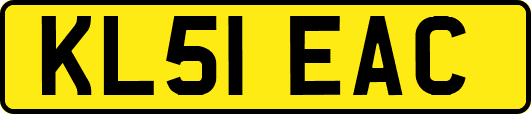 KL51 EAC